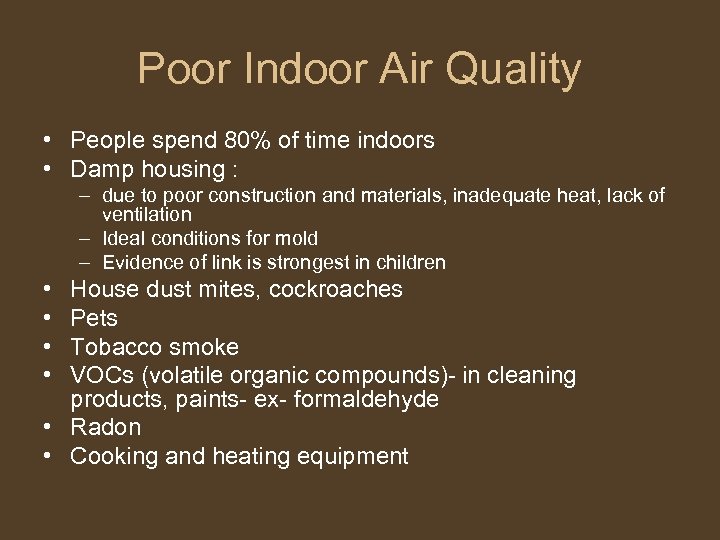 Poor Indoor Air Quality

• People spend 80% of time indoors
• Damp housing :
  – due to poor construction and materials, inadequate heat, lack of ventilation
  – Ideal conditions for mold
  – Evidence of link is strongest in children
• House dust mites, cockroaches
• Pets
• Tobacco smoke
• VOCs (volatile organic compounds)- in cleaning products, paints- ex- formaldehyde
• Radon
• Cooking and heating equipment